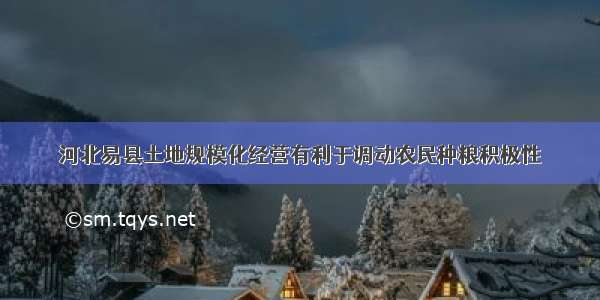 河北易县土地规模化经营有利于调动农民种粮积极性

©sm.tqys.net